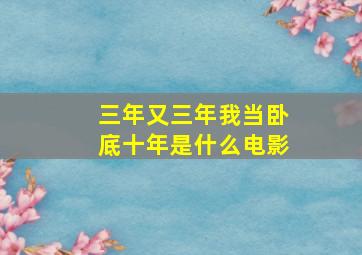 三年又三年我当卧底十年是什么电影